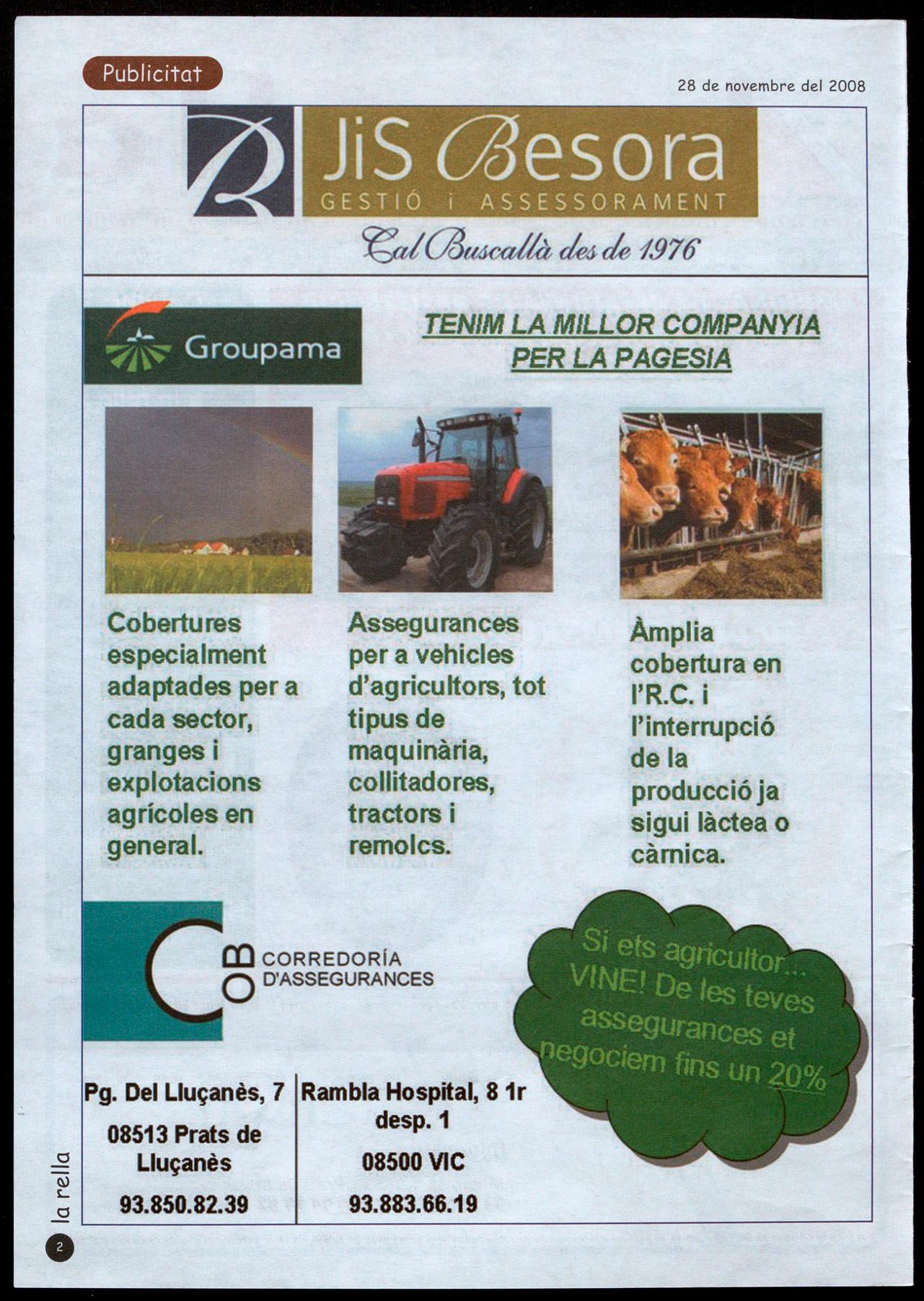 Publicitat

28 de novembre del 2008

JiS Besora
GESTIÓ i ASSESSORAMENT
Cal Buscallà des de 1976

Groupama

TENIM LA MILLOR COMPANYIA PER LA PAGESIA

Cobertures especialment adaptades per a cada sector, granges i explotacions agrícoles en general.

Assegurances per a vehicles d'agricultors, tot tipus de maquinària, collitadores, tractors i remolcs.

Àmplia cobertura en l'R.C. i l'interrupció de la producció ja sigui làctea o càrnica.

COB CORREDORÍA D'ASSEGURANCES

Si ets agricultor... VINE! De les teves assegurances et negociem fins un 20%

Pg. Del Lluçanès, 7
08513 Prats de Lluçanès
93.850.82.39

Rambla Hospital, 8 1r desp. 1
08500 VIC
93.883.66.19

la rella
2